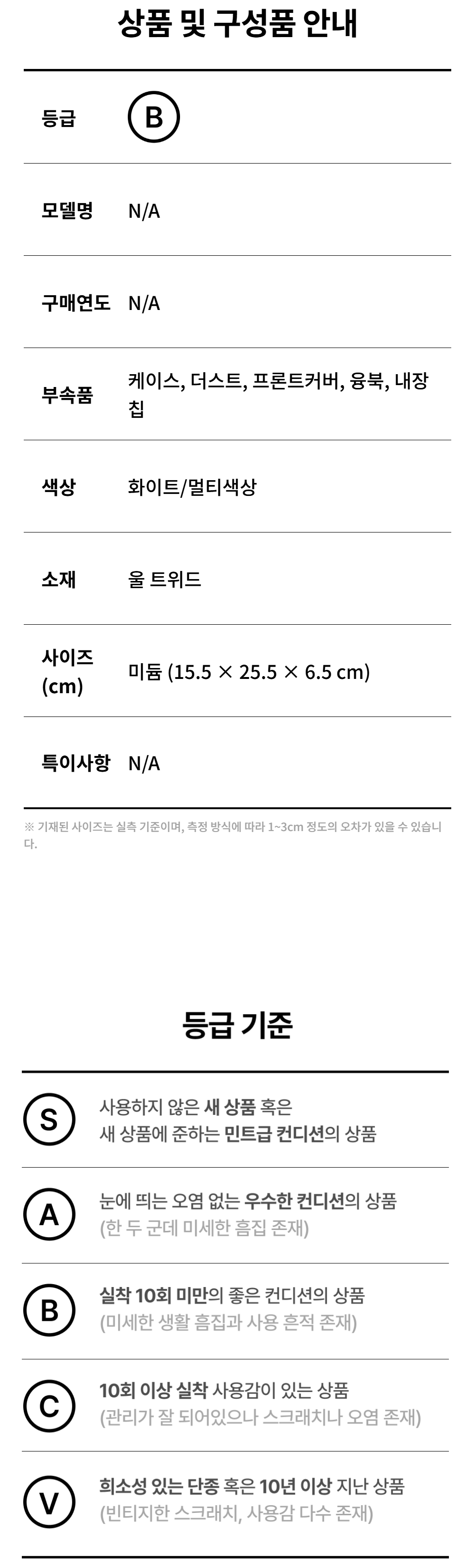 상품 및 구성품 안내

등급 B

모델명 N/A

구매연도 N/A

부속품 케이스, 더스트, 프론트커버, 융북, 내장칩

색상 화이트/멀티색상

소재 울 트위드

사이즈 (cm) 미듐 (15.5 × 25.5 × 6.5 cm)

특이사항 N/A

※ 기재된 사이즈는 실측 기준이며, 측정 방식에 따라 1~3cm 정도의 오차가 있을 수 있습니다.

등급 기준

S 사용하지 않은 새 상품 혹은 새 상품에 준하는 민트급 컨디션의 상품

A 눈에 띄는 오염 없는 우수한 컨디션의 상품 (한 두 군데 미세한 흠집 존재)

B 실착 10회 미만의 좋은 컨디션의 상품 (미세한 생활 흠집과 사용 흔적 존재)

C 10회 이상 실착 사용감이 있는 상품 (관리가 잘 되어있으나 스크래치나 오염 존재)

V 희소성 있는 단종 혹은 10년 이상 지난 상품 (빈티지한 스크래치, 사용감 다수 존재)